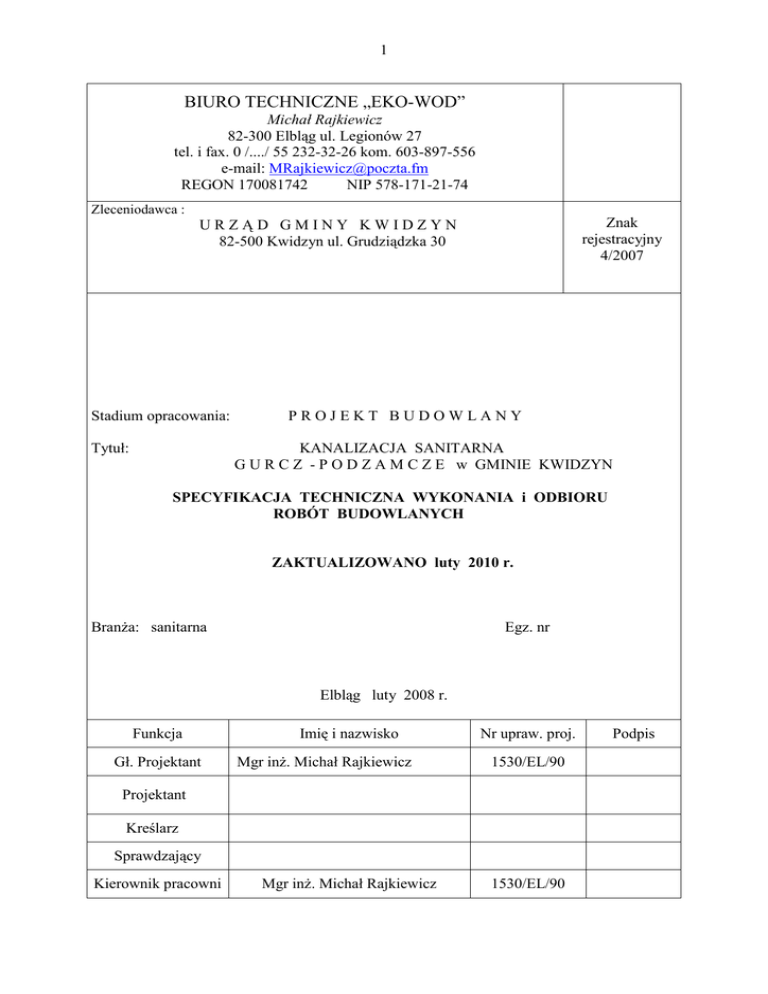 1

BIURO TECHNICZNE „EKO-WOD”
Michał Rajkiewicz
82-300 Elbląg ul. Legionów 27
tel. i fax. 0 /..../ 55 232-32-26 kom. 603-897-556
e-mail: MRajkiewicz@poczta.fm
REGON 170081742 NIP 578-171-21-74

Zleceniodawca :
U R Z Ą D G M I N Y K W I D Z Y N
82-500 Kwidzyn ul. Grudziądzka 30

Znak rejestracyjny 4/2007

Stadium opracowania: P R O J E K T B U D O W L A N Y

Tytuł: KANALIZACJA SANITARNA
G U R C Z - P O D Z A M C Z E w GMINIE KWIDZYN

SPECYFIKACJA TECHNICZNA WYKONANIA i ODBIORU ROBÓT BUDOWLANYCH

ZAKTUALIZOWANO luty 2010 r.

Branża: sanitarna

Egz. nr

Elbląg luty 2008 r.

| Funkcja | Imię i nazwisko | Nr upraw. proj. | Podpis |
|---|---|---|---|
| Gł. Projektant | Mgr inż. Michał Rajkiewicz | 1530/EL/90 | |
| Projektant | | | |
| Kreślarz | | | |
| Sprawdzający | | | |
| Kierownik pracowni | Mgr inż. Michał Rajkiewicz | 1530/EL/90 | |